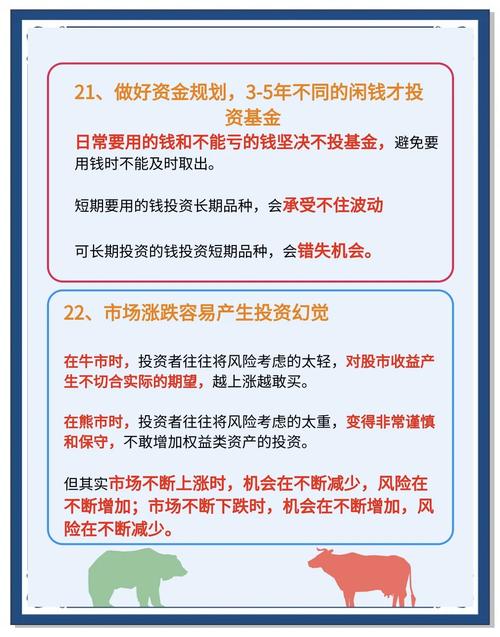 21、做好资金规划，3-5年不同的闲钱才投资基金

日常要用的钱和不能亏的钱坚决不投基金，避免要用钱时不能及时取出。

短期要用的钱投资长期品种，会承受不住波动

可长期投资的钱投资短期品种，会错失机会。

22、市场涨跌容易产生投资幻觉

在牛市时，投资者往往将风险考虑的太轻，对股市收益产生不切合实际的期望，越上涨越敢买。

在熊市时，投资者往往将风险考虑的太重，变得非常谨慎和保守，不敢增加权益类资产的投资。

但其实市场不断上涨时，机会在不断减少，风险在不断增加；市场不断下跌时，机会在不断增加，风险在不断减少。